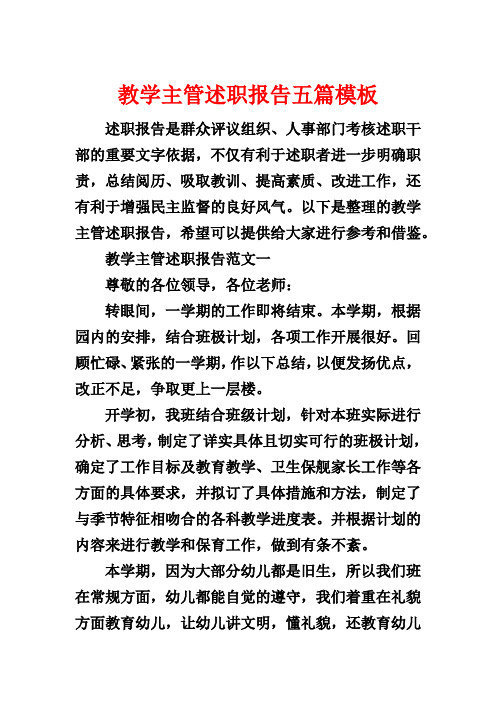 教学主管述职报告五篇模板

述职报告是群众评议组织、人事部门考核述职干部的重要文字依据，不仅有利于述职者进一步明确职责，总结阅历、吸取教训、提高素质、改进工作，还有利于增强民主监督的良好风气。以下是整理的教学主管述职报告，希望可以提供给大家进行参考和借鉴。

教学主管述职报告范文一

尊敬的各位领导，各位老师：

转眼间，一学期的工作即将结束。本学期，根据园内的安排，结合班极计划，各项工作开展很好。回顾忙碌、紧张的一学期，作以下总结，以便发扬优点，改正不足，争取更上一层楼。

开学初，我班结合班级计划，针对本班实际进行分析、思考，制定了详实具体且切实可行的班极计划，确定了工作目标及教育教学、卫生保舰家长工作等各方面的具体要求，并拟订了具体措施和方法，制定了与季节特征相吻合的各科教学进度表。并根据计划的内容来进行教学和保育工作，做到有条不紊。

本学期，因为大部分幼儿都是旧生，所以我们班在常规方面，幼儿都能自觉的遵守，我们着重在礼貌方面教育幼儿，让幼儿讲文明，懂礼貌，还教育幼儿